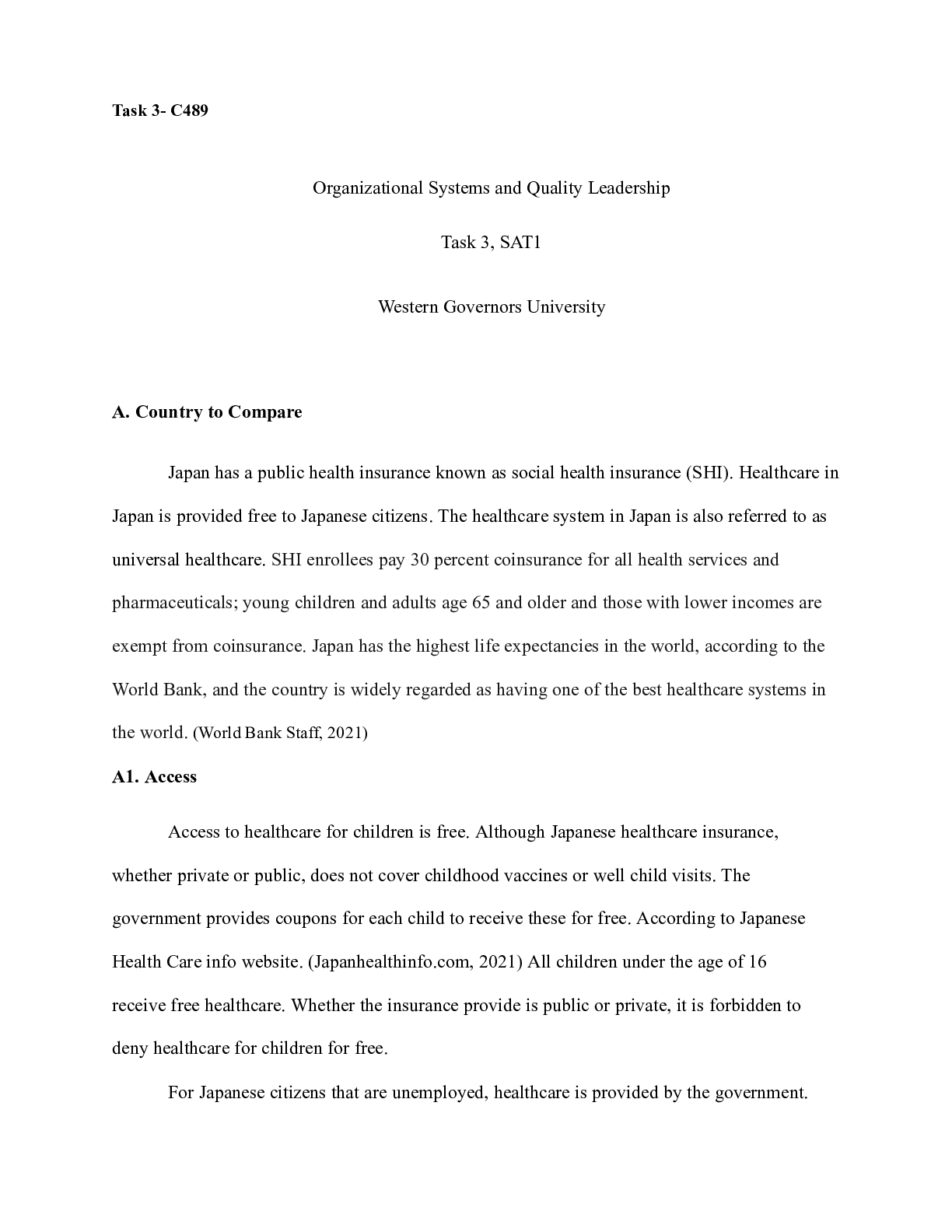 Task 3- C489

Organizational Systems and Quality Leadership

Task 3, SAT1

Western Governors University

A. Country to Compare

Japan has a public health insurance known as social health insurance (SHI). Healthcare in Japan is provided free to Japanese citizens. The healthcare system in Japan is also referred to as universal healthcare. SHI enrollees pay 30 percent coinsurance for all health services and pharmaceuticals; young children and adults age 65 and older and those with lower incomes are exempt from coinsurance. Japan has the highest life expectancies in the world, according to the World Bank, and the country is widely regarded as having one of the best healthcare systems in the world. (World Bank Staff, 2021)

A1. Access

Access to healthcare for children is free. Although Japanese healthcare insurance, whether private or public, does not cover childhood vaccines or well child visits. The government provides coupons for each child to receive these for free. According to Japanese Health Care info website. (Japanhealthinfo.com, 2021) All children under the age of 16 receive free healthcare. Whether the insurance provide is public or private, it is forbidden to deny healthcare for children for free.

For Japanese citizens that are unemployed, healthcare is provided by the government.